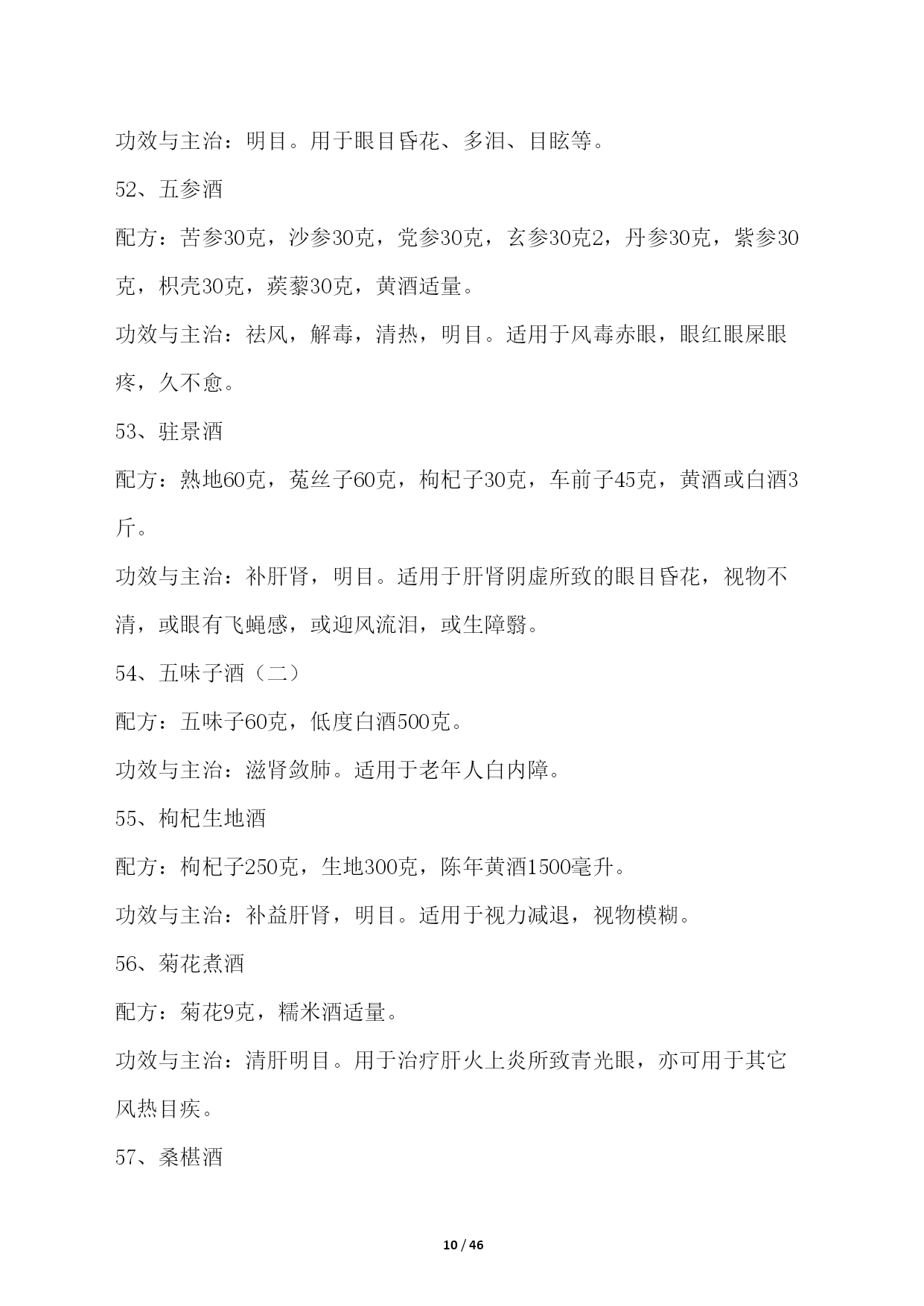 功效与主治：明目。用于眼目昏花、多泪、目眩等。

52、五参酒

配方：苦参30克，沙参30克，党参30克，玄参30克2，丹参30克，紫参30克，枳壳30克，蒺藜30克，黄酒适量。

功效与主治：祛风，解毒，清热，明目。适用于风毒赤眼，眼红眼屎眼疼，久不愈。

53、驻景酒

配方：熟地60克，菟丝子60克，枸杞子30克，车前子45克，黄酒或白酒3斤。

功效与主治：补肝肾，明目。适用于肝肾阴虚所致的眼目昏花，视物不清，或眼有飞蝇感，或迎风流泪，或生障翳。

54、五味子酒（二）

配方：五味子60克，低度白酒500克。

功效与主治：滋肾敛肺。适用于老年人白内障。

55、枸杞生地酒

配方：枸杞子250克，生地300克，陈年黄酒1500毫升。

功效与主治：补益肝肾，明目。适用于视力减退，视物模糊。

56、菊花煮酒

配方：菊花9克，糯米酒适量。

功效与主治：清肝明目。用于治疗肝火上炎所致青光眼，亦可用于其它风热目疾。

57、桑椹酒

10 / 46